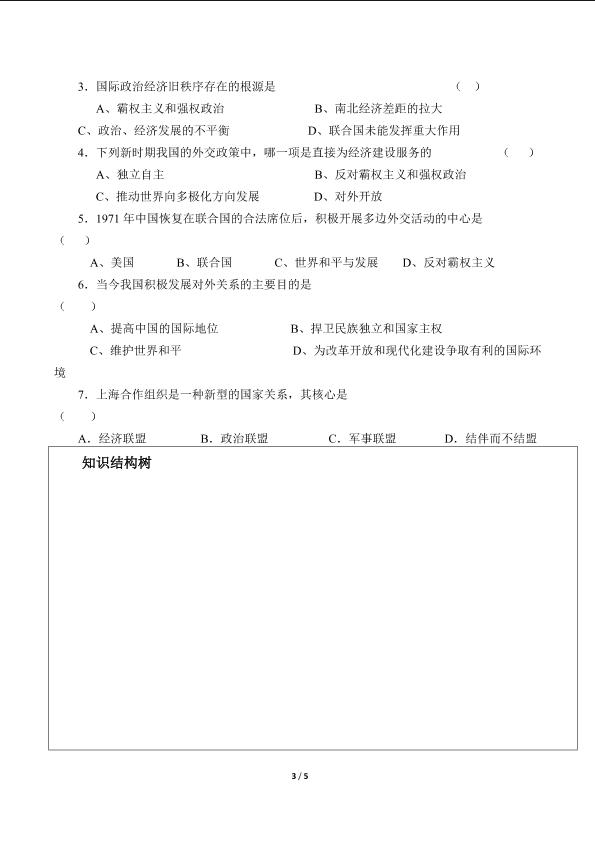 3．国际政治经济旧秩序存在的根源是 （ ）

A、霸权主义和强权政治 B、南北经济差距的拉大

C、政治、经济发展的不平衡 D、联合国未能发挥重大作用

4．下列新时期我国的外交政策中，哪一项是直接为经济建设服务的 （ ）

A、独立自主 B、反对霸权主义和强权政治

C、推动世界向多极化方向发展 D、对外开放

5．1971 年中国恢复在联合国的合法席位后，积极开展多边外交活动的中心是 （ ）

A、美国 B、联合国 C、世界和平与发展 D、反对霸权主义

6．当今我国积极发展对外关系的主要目的是 （ ）

A、提高中国的国际地位 B、捍卫民族独立和国家主权

C、维护世界和平 D、为改革开放和现代化建设争取有利的国际环境

7．上海合作组织是一种新型的国家关系，其核心是 （ ）

A．经济联盟 B．政治联盟 C．军事联盟 D．结伴而不结盟

知识结构树

3 / 5